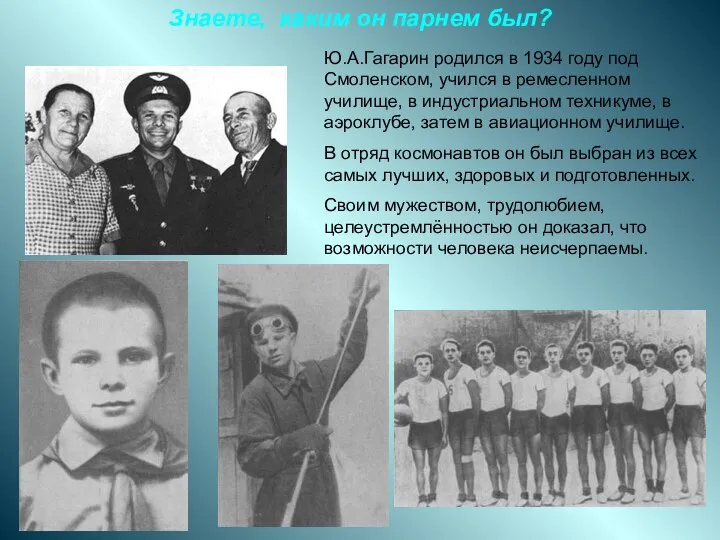 Знаете, каким он парнем был?

Ю.А.Гагарин родился в 1934 году под Смоленском, учился в ремесленном училище, в индустриальном техникуме, в аэроклубе, затем в авиационном училище.

В отряд космонавтов он был выбран из всех самых лучших, здоровых и подготовленных.

Своим мужеством, трудолюбием, целеустремлённостью он доказал, что возможности человека неисчерпаемы.